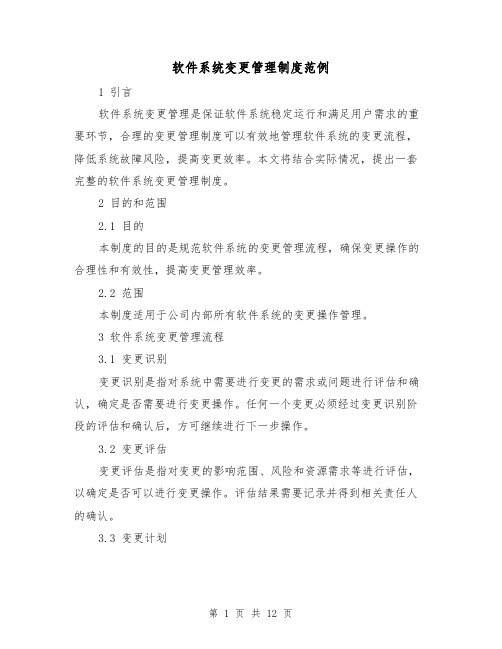 软件系统变更管理制度范例

1 引言

软件系统变更管理是保证软件系统稳定运行和满足用户需求的重要环节，合理的变更管理制度可以有效地管理软件系统的变更流程，降低系统故障风险，提高变更效率。本文将结合实际情况，提出一套完整的软件系统变更管理制度。

2 目的和范围

2.1 目的

本制度的目的是规范软件系统的变更管理流程，确保变更操作的合理性和有效性，提高变更管理效率。

2.2 范围

本制度适用于公司内部所有软件系统的变更操作管理。

3 软件系统变更管理流程

3.1 变更识别

变更识别是指对系统中需要进行变更的需求或问题进行评估和确认，确定是否需要进行变更操作。任何一个变更必须经过变更识别阶段的评估和确认后，方可继续进行下一步操作。

3.2 变更评估

变更评估是指对变更的影响范围、风险和资源需求等进行评估，以确定是否可以进行变更操作。评估结果需要记录并得到相关责任人的确认。

3.3 变更计划

第 1 页 共 12 页